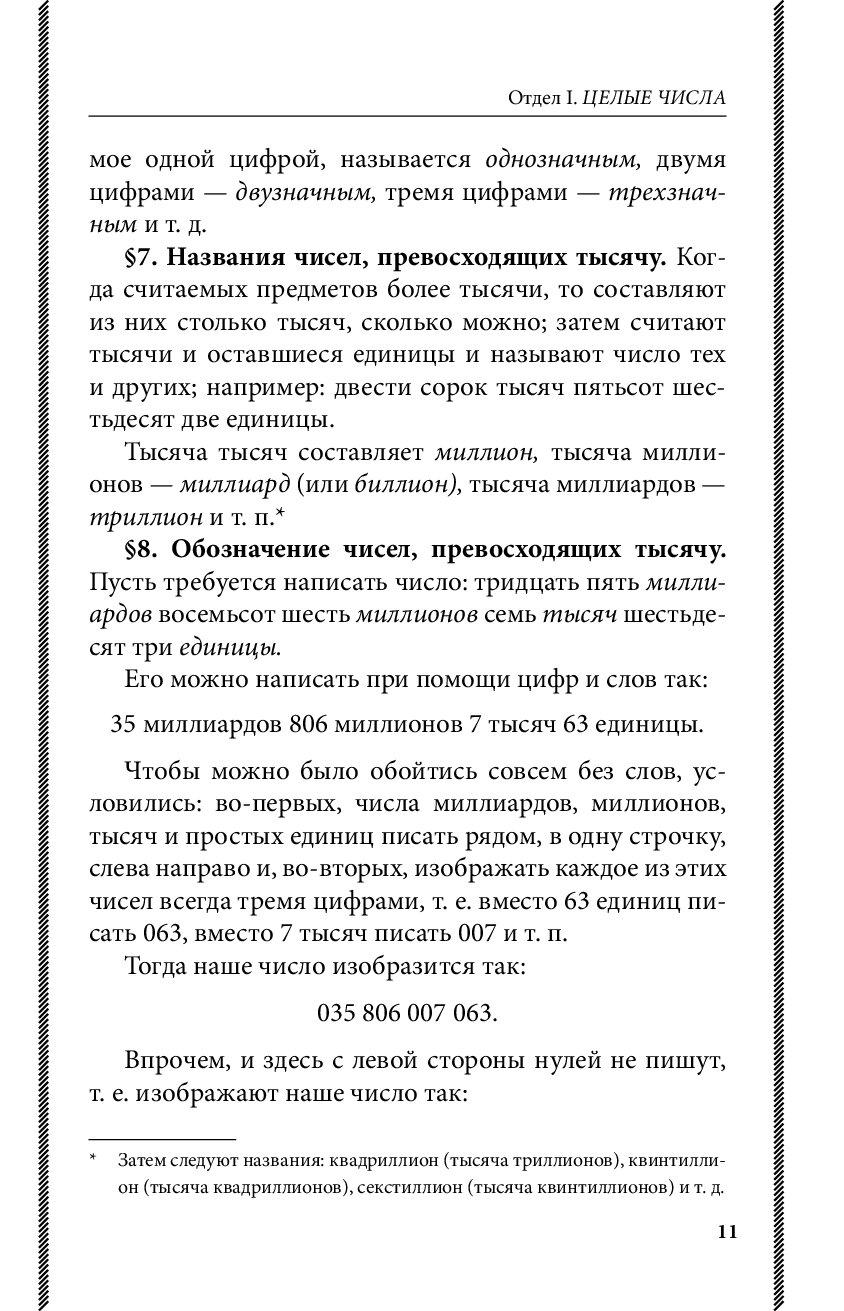 Отдел I. ЦЕЛЫЕ ЧИСЛА

мое одной цифрой, называется однозначным, двумя цифрами — двузначным, тремя цифрами — трехзначным и т. д.

§7. Названия чисел, превосходящих тысячу. Когда считаемых предметов более тысячи, то составляют из них столько тысяч, сколько можно; затем считают тысячи и оставшиеся единицы и называют число тех и других; например: двести сорок тысяч пятьсот шестьдесят две единицы.

Тысяча тысяч составляет миллион, тысяча миллионов — миллиард (или биллион), тысяча миллиардов — триллион и т. п.*

§8. Обозначение чисел, превосходящих тысячу. Пусть требуется написать число: тридцать пять миллиардов восемьсот шесть миллионов семь тысяч шестьдесят три единицы.

Его можно написать при помощи цифр и слов так:

35 миллиардов 806 миллионов 7 тысяч 63 единицы.

Чтобы можно было обойтись совсем без слов, условились: во-первых, числа миллиардов, миллионов, тысяч и простых единиц писать рядом, в одну строчку, слева направо и, во-вторых, изображать каждое из этих чисел всегда тремя цифрами, т. е. вместо 63 единиц писать 063, вместо 7 тысяч писать 007 и т. п.

Тогда наше число изобразится так:

035 806 007 063.

Впрочем, и здесь с левой стороны нулей не пишут, т. е. изображают наше число так:

* Затем следуют названия: квадриллион (тысяча триллионов), квинтиллион (тысяча квадриллионов), секстиллион (тысяча квинтиллионов) и т. д.

11